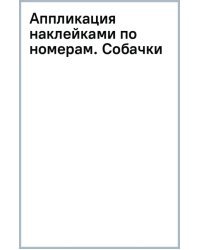 Аппликация наклейками по номерам. Собачки